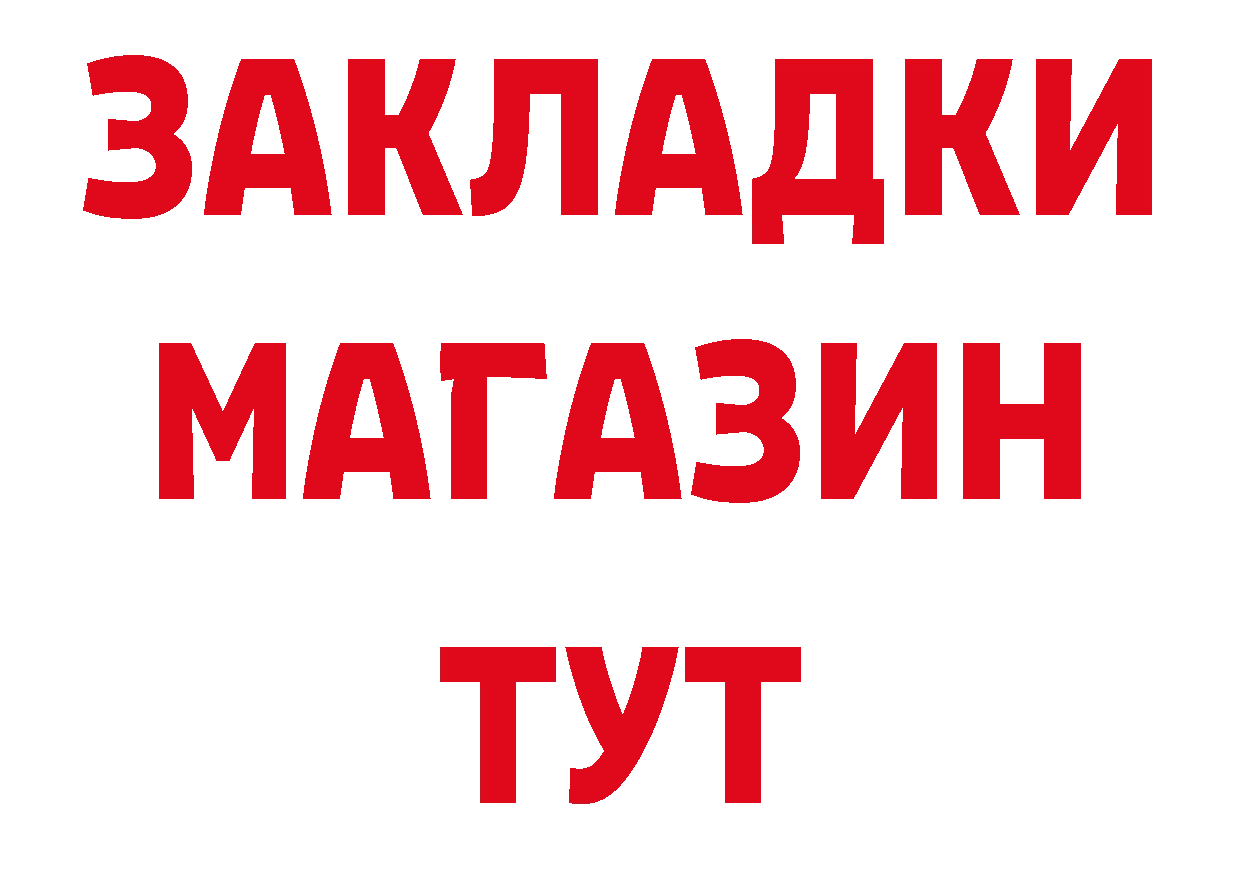 ЗАКЛАДКИ
МАГАЗИН
ТУТ